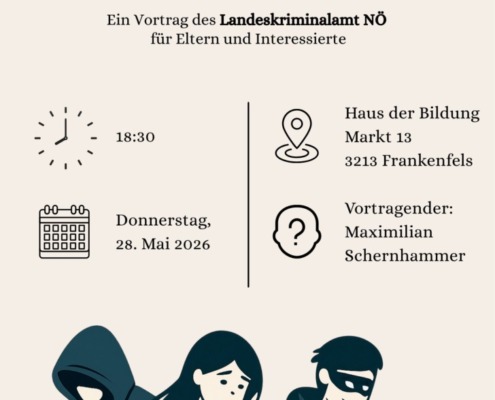 Ein Vortrag des Landeskriminalamt NÖ
für Eltern und Interessierte

18:30

Donnerstag,
28. Mai 2026

Haus der Bildung
Markt 13
3213 Frankenfels

Vortragender:
Maximilian
Schernhammer